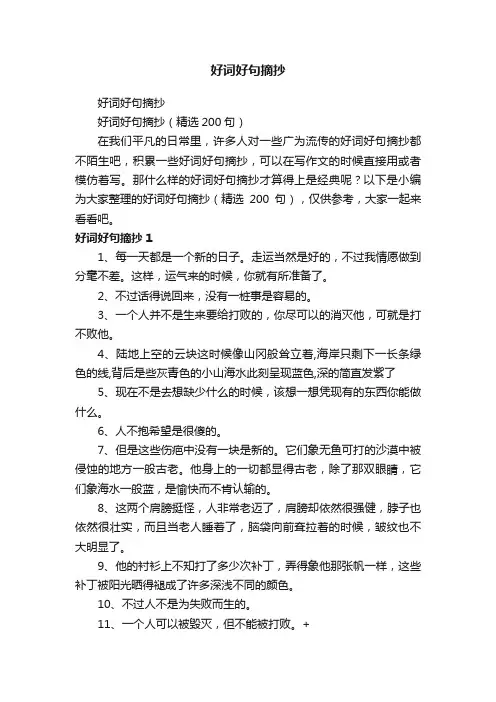 好词好句摘抄

好词好句摘抄

好词好句摘抄（精选 200 句）

在我们平凡的日常里，许多人对一些广为流传的好词好句摘抄都不陌生吧，积累一些好词好句摘抄，可以在写作文的时候直接用或者模仿着写。那什么样的好词好句摘抄才算得上是经典呢？以下是小编为大家整理的好词好句摘抄（精选 200 句），仅供参考，大家一起来看看吧。

好词好句摘抄 1

1、每一天都是一个新的日子。走运当然是好的，不过我情愿做到分毫不差。这样，运气来的时候，你就有所准备了。

2、不过话得说回来，没有一桩事是容易的。

3、一个人并不是生来要给打败的，你尽可以的消灭他，可就是打不败他。

4、陆地上空的云块这时候像山冈般耸立着,海岸只剩下一长条绿色的线,背后是些灰青色的小山海水此刻呈现蓝色,深的简直发紫了

5、现在不是去想缺少什么的时候，该想一想凭现有的东西你能做什么。

6、人不抱希望是很傻的。

7、但是这些伤疤中没有一块是新的。它们象无鱼可打的沙漠中被侵蚀的地方一般古老。他身上的一切都显得古老，除了那双眼睛，它们象海水一般蓝，是愉快而不肯认输的。

8、这两个肩膀挺怪，人非常老迈了，肩膀却依然很强健，脖子也依然很壮实，而且当老人睡着了，脑袋向前耷拉着的时候，皱纹也不大明显了。

9、他的衬衫上不知打了多少次补丁，弄得象他那张帆一样，这些补丁被阳光晒得褪成了许多深浅不同的颜色。

10、不过人不是为失败而生的。

11、一个人可以被毁灭，但不能被打败。+